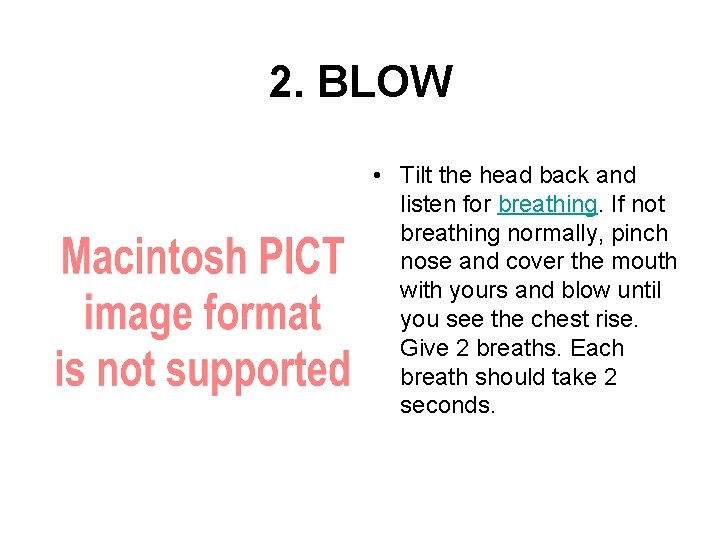 2. BLOW

Macintosh PICT image format is not supported

• Tilt the head back and listen for breathing. If not breathing normally, pinch nose and cover the mouth with yours and blow until you see the chest rise. Give 2 breaths. Each breath should take 2 seconds.